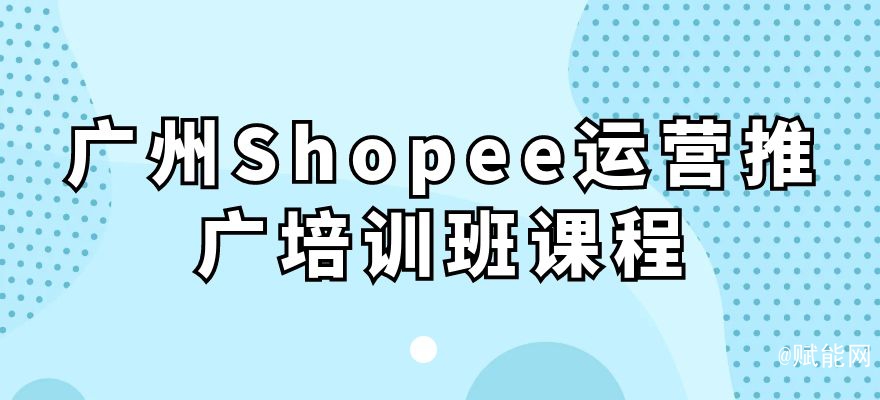 广州Shopee运营推广培训班课程

@赋能网